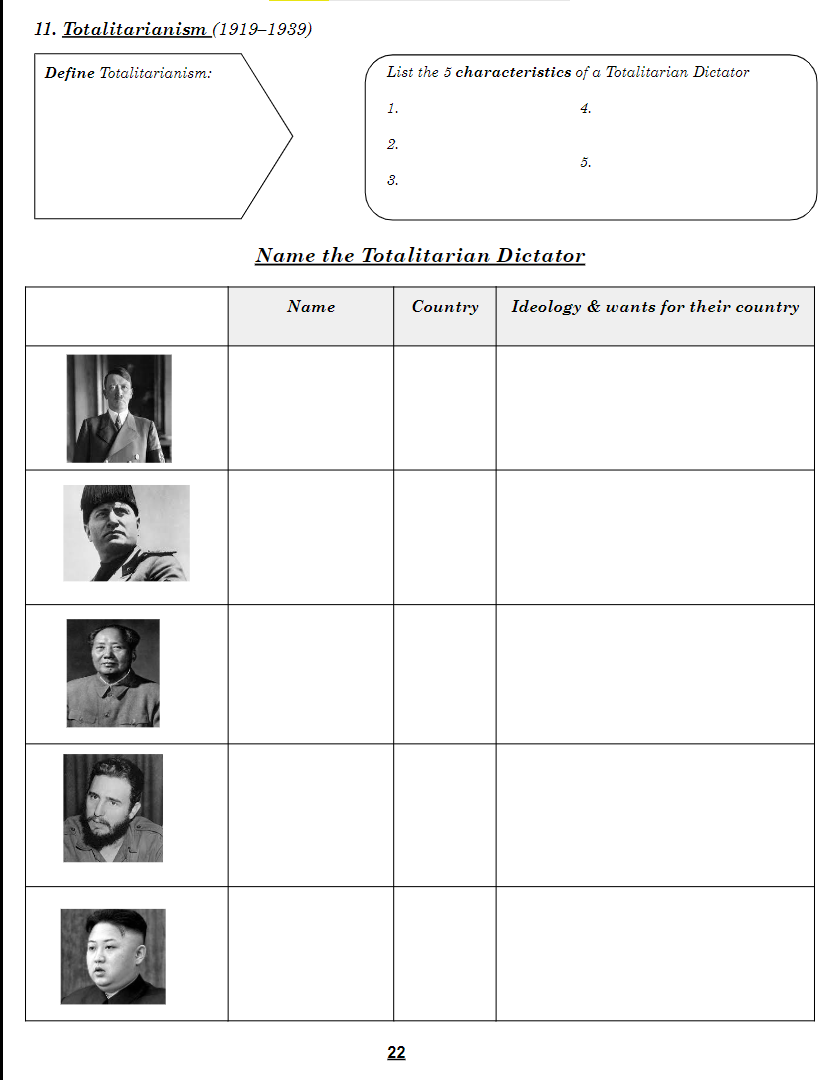 11. Totalitarianism (1919–1939)

Define Totalitarianism:

List the 5 characteristics of a Totalitarian Dictator

1.

2.

3.

4.

5.

Name the Totalitarian Dictator

| | Name | Country | Ideology & wants for their country |
|---|---|---|---|
| | | | |
| | | | |
| | | | |
| | | | |
| | | | |

22